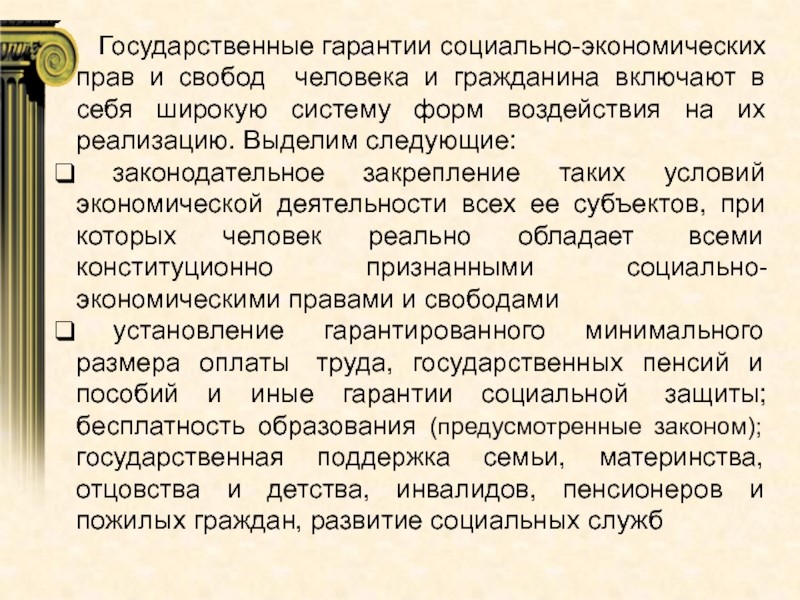 Государственные гарантии социально-экономических прав и свобод человека и гражданина включают в себя широкую систему форм воздействия на их реализацию. Выделим следующие:

❑ законодательное закрепление таких условий экономической деятельности всех ее субъектов, при которых человек реально обладает всеми конституционно признанными социально-экономическими правами и свободами

❑ установление гарантированного минимального размера оплаты труда, государственных пенсий и пособий и иные гарантии социальной защиты; бесплатность образования (предусмотренные законом); государственная поддержка семьи, материнства, отцовства и детства, инвалидов, пенсионеров и пожилых граждан, развитие социальных служб